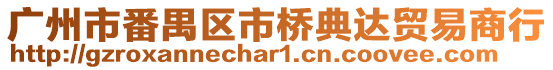 广州市番禺区市桥典达贸易商行
http://gzroxannechar1.cn.coovee.com